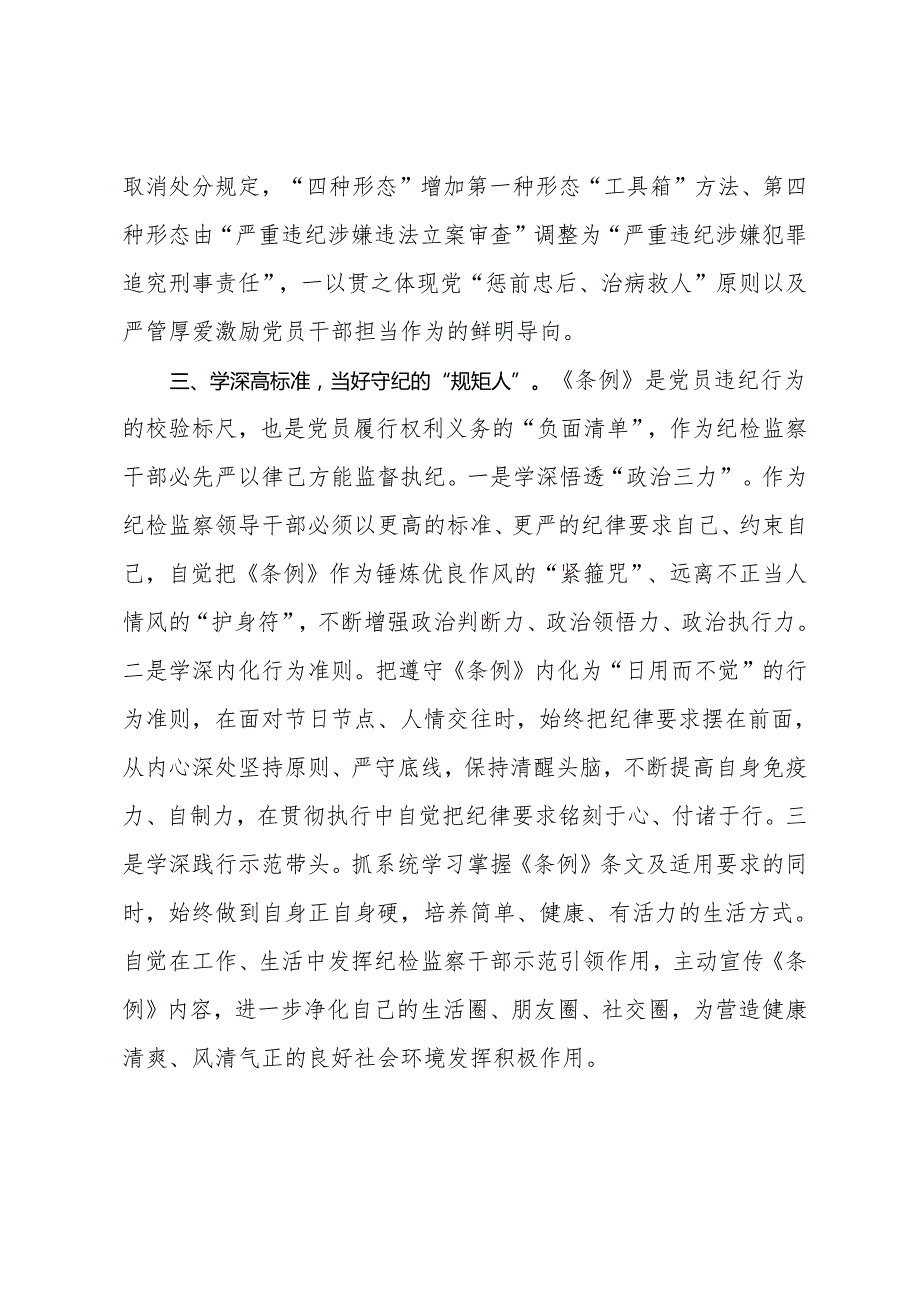 取消处分规定，“四种形态”增加第一种形态“工具箱”方法、第四种形态由“严重违纪涉嫌违法立案审查”调整为“严重违纪涉嫌犯罪追究刑事责任”，一以贯之体现党“惩前忠后、治病救人”原则以及严管厚爱激励党员干部担当作为的鲜明导向。

三、学深高标准，当好守纪的“规矩人”。《条例》是党员违纪行为的校验标尺，也是党员履行权利义务的“负面清单”，作为纪检监察干部必先严以律己方能监督执纪。一是学深悟透“政治三力”。作为纪检监察领导干部必须以更高的标准、更严的纪律要求自己、约束自己，自觉把《条例》作为锤炼优良作风的“紧箍咒”、远离不正当人情风的“护身符”，不断增强政治判断力、政治领悟力、政治执行力。二是学深内化行为准则。把遵守《条例》内化为“日用而不觉”的行为准则，在面对节日节点、人情交往时，始终把纪律要求摆在前面，从内心深处坚持原则、严守底线，保持清醒头脑，不断提高自身免疫力、自制力，在贯彻执行中自觉把纪律要求铭刻于心、付诸于行。三是学深践行示范带头。抓系统学习掌握《条例》条文及适用要求的同时，始终做到自身正自身硬，培养简单、健康、有活力的生活方式。自觉在工作、生活中发挥纪检监察干部示范引领作用，主动宣传《条例》内容，进一步净化自己的生活圈、朋友圈、社交圈，为营造健康清爽、风清气正的良好社会环境发挥积极作用。